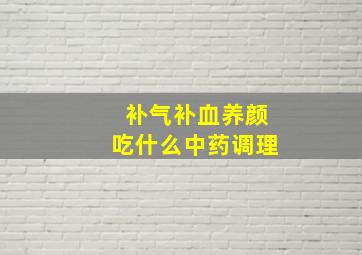 补气补血养颜
吃什么中药调理